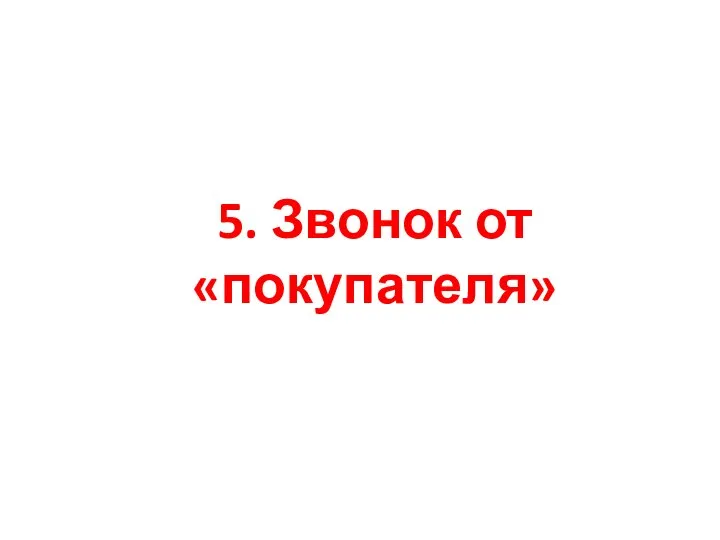 5. Звонок от «покупателя»